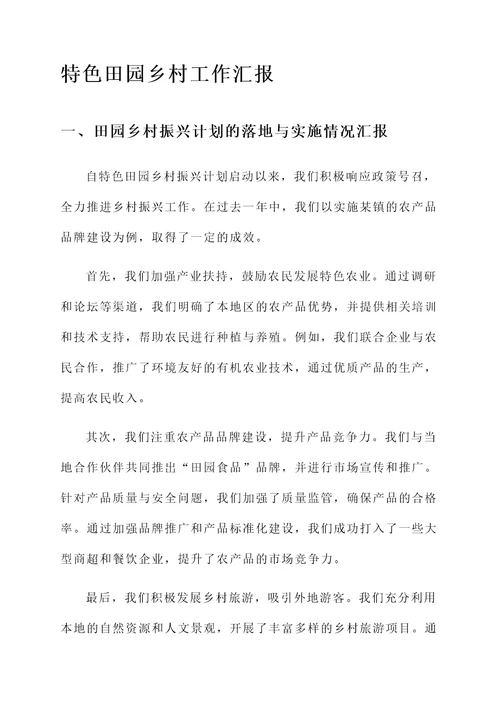 特色田园乡村工作汇报

一、田园乡村振兴计划的落地与实施情况汇报

自特色田园乡村振兴计划启动以来，我们积极响应政策号召，全力推进乡村振兴工作。在过去一年中，我们以实施某镇的农产品品牌建设为例，取得了一定的成效。

首先，我们加强产业扶持，鼓励农民发展特色农业。通过调研和论坛等渠道，我们明确了本地区的农产品优势，并提供相关培训和技术支持，帮助农民进行种植与养殖。例如，我们联合企业与农民合作，推广了环境友好的有机农业技术，通过优质产品的生产，提高农民收入。

其次，我们注重农产品品牌建设，提升产品竞争力。我们与当地合作伙伴共同推出“田园食品”品牌，并进行市场宣传和推广。针对产品质量与安全问题，我们加强了质量监管，确保产品的合格率。通过加强品牌推广和产品标准化建设，我们成功打入了一些大型商超和餐饮企业，提升了农产品的市场竞争力。

最后，我们积极发展乡村旅游，吸引外地游客。我们充分利用本地的自然资源和人文景观，开展了丰富多样的乡村旅游项目。通